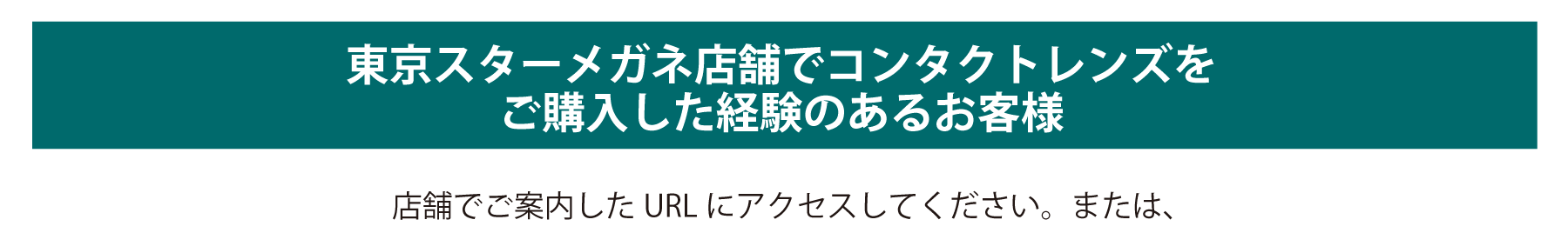 東京スターメガネ店舗でコンタクトレンズをご購入した経験のあるお客様

店舗でご案内した URL にアクセスしてください。または、